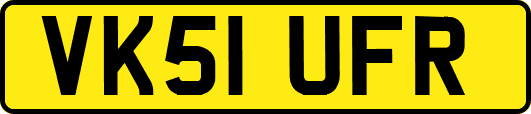 VK51 UFR